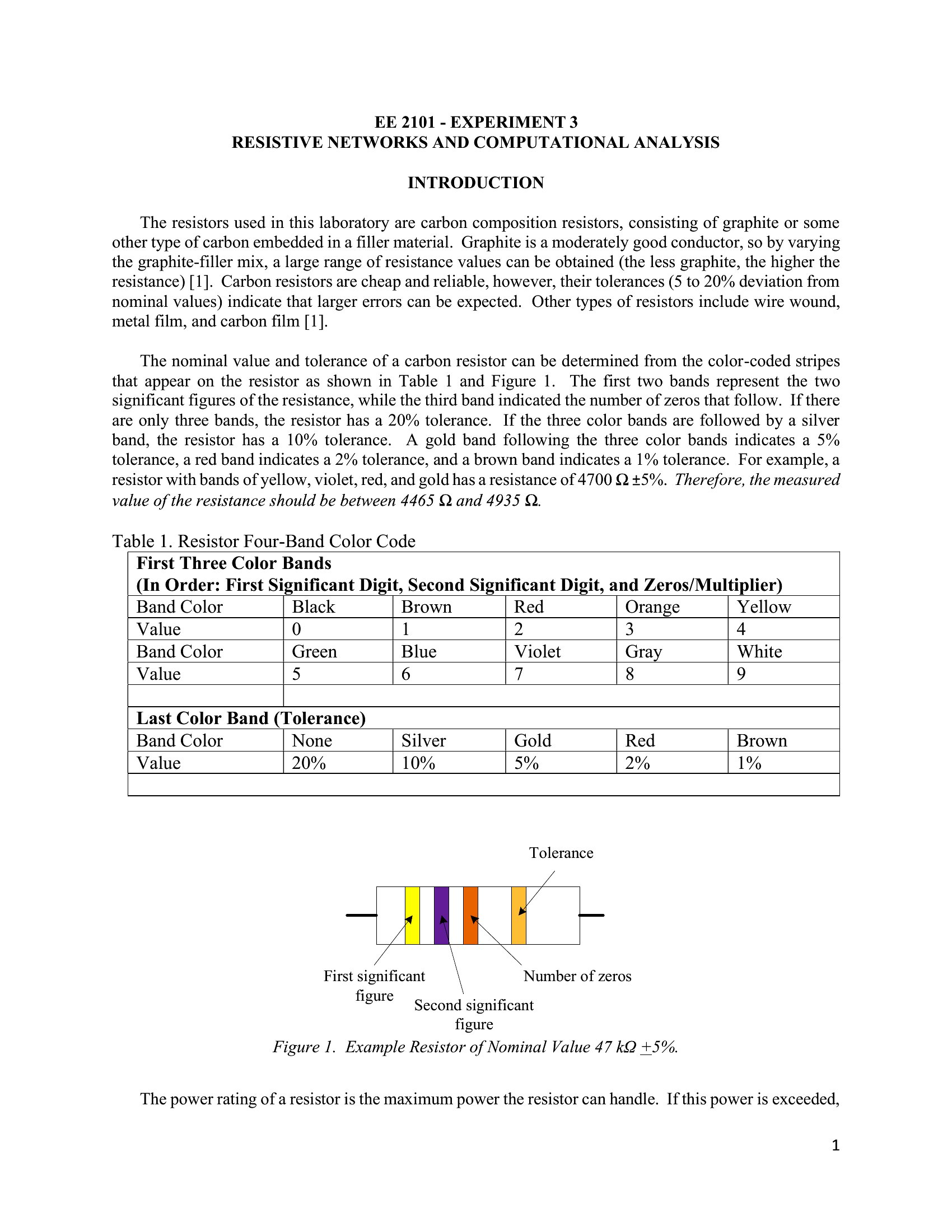 EE 2101 - EXPERIMENT 3
RESISTIVE NETWORKS AND COMPUTATIONAL ANALYSIS

INTRODUCTION

The resistors used in this laboratory are carbon composition resistors, consisting of graphite or some other type of carbon embedded in a filler material. Graphite is a moderately good conductor, so by varying the graphite-filler mix, a large range of resistance values can be obtained (the less graphite, the higher the resistance) [1]. Carbon resistors are cheap and reliable, however, their tolerances (5 to 20% deviation from nominal values) indicate that larger errors can be expected. Other types of resistors include wire wound, metal film, and carbon film [1].

The nominal value and tolerance of a carbon resistor can be determined from the color-coded stripes that appear on the resistor as shown in Table 1 and Figure 1. The first two bands represent the two significant figures of the resistance, while the third band indicated the number of zeros that follow. If there are only three bands, the resistor has a 20% tolerance. If the three color bands are followed by a silver band, the resistor has a 10% tolerance. A gold band following the three color bands indicates a 5% tolerance, a red band indicates a 2% tolerance, and a brown band indicates a 1% tolerance. For example, a resistor with bands of yellow, violet, red, and gold has a resistance of 4700 Ω ±5%. Therefore, the measured value of the resistance should be between 4465 Ω and 4935 Ω.

Table 1. Resistor Four-Band Color Code

| First Three Color Bands (In Order: First Significant Digit, Second Significant Digit, and Zeros/Multiplier) | | | | | |
|---|---|---|---|---|---|
| Band Color | Black | Brown | Red | Orange | Yellow |
| Value | 0 | 1 | 2 | 3 | 4 |
| Band Color | Green | Blue | Violet | Gray | White |
| Value | 5 | 6 | 7 | 8 | 9 |
| | | | | | |
| Last Color Band (Tolerance) | | | | | |
| Band Color | None | Silver | Gold | Red | Brown |
| Value | 20% | 10% | 5% | 2% | 1% |
| | | | | | |

Tolerance

First significant figure

Second significant figure

Number of zeros

Figure 1. Example Resistor of Nominal Value 47 kΩ ±5%.

The power rating of a resistor is the maximum power the resistor can handle. If this power is exceeded,

1